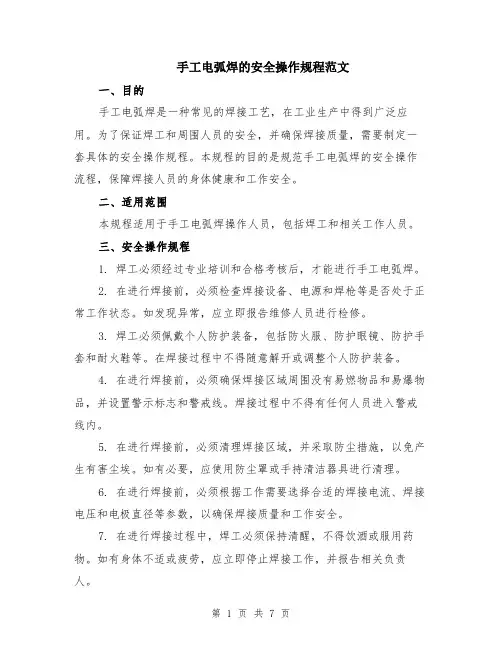 手工电弧焊的安全操作规程范文

一、目的

手工电弧焊是一种常见的焊接工艺，在工业生产中得到广泛应用。为了保证焊工和周围人员的安全，并确保焊接质量，需要制定一套具体的安全操作规程。本规程的目的是规范手工电弧焊的安全操作流程，保障焊接人员的身体健康和工作安全。

二、适用范围

本规程适用于手工电弧焊操作人员，包括焊工和相关工作人员。

三、安全操作规程

1. 焊工必须经过专业培训和合格考核后，才能进行手工电弧焊。

2. 在进行焊接前，必须检查焊接设备、电源和焊枪等是否处于正常工作状态。如发现异常，应立即报告维修人员进行检修。

3. 焊工必须佩戴个人防护装备，包括防火服、防护眼镜、防护手套和耐火鞋等。在焊接过程中不得随意解开或调整个人防护装备。

4. 在进行焊接前，必须确保焊接区域周围没有易燃物品和易爆物品，并设置警示标志和警戒线。焊接过程中不得有任何人员进入警戒线内。

5. 在进行焊接前，必须清理焊接区域，并采取防尘措施，以免产生有害尘埃。如有必要，应使用防尘罩或手持清洁器具进行清理。

6. 在进行焊接前，必须根据工作需要选择合适的焊接电流、焊接电压和电极直径等参数，以确保焊接质量和工作安全。

7. 在进行焊接过程中，焊工必须保持清醒，不得饮酒或服用药物。如有身体不适或疲劳，应立即停止焊接工作，并报告相关负责人。

第 1 页 共 7 页